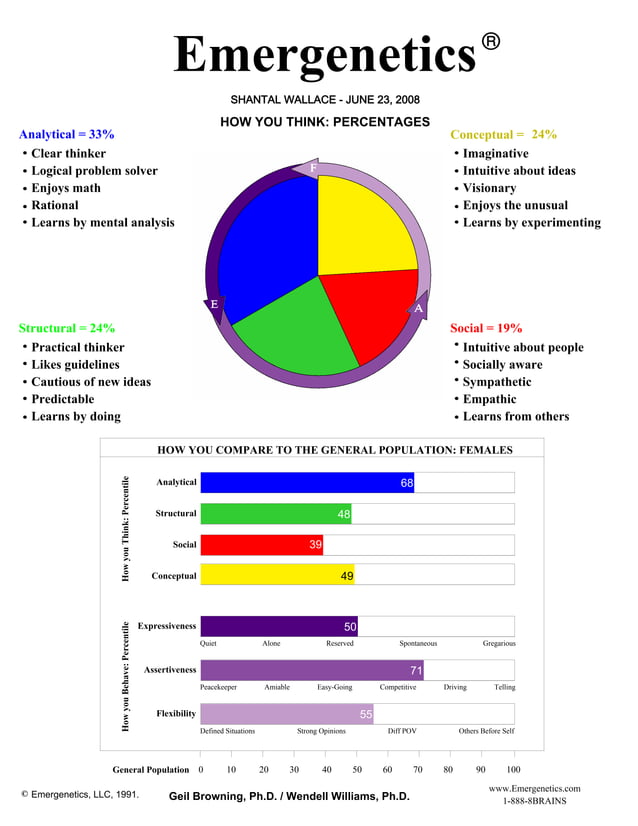 Emergenetics®

SHANTAL WALLACE - JUNE 23, 2008

HOW YOU THINK: PERCENTAGES

Analytical = 33%
• Clear thinker
• Logical problem solver
• Enjoys math
• Rational
• Learns by mental analysis

Conceptual = 24%
• Imaginative
• Intuitive about ideas
• Visionary
• Enjoys the unusual
• Learns by experimenting

F

E

A

Structural = 24%
• Practical thinker
• Likes guidelines
• Cautious of new ideas
• Predictable
• Learns by doing

Social = 19%
• Intuitive about people
• Socially aware
• Sympathetic
• Empathic
• Learns from others

HOW YOU COMPARE TO THE GENERAL POPULATION: FEMALES

How you Think: Percentile

Analytical 68

Structural 48

Social 39

Conceptual 49

How you Behave: Percentile

Expressiveness 50

Quiet Alone Reserved Spontaneous Gregarious

Assertiveness 71

Peacekeeper Amiable Easy-Going Competitive Driving Telling

Flexibility 55

Defined Situations Strong Opinions Diff POV Others Before Self

General Population 0 10 20 30 40 50 60 70 80 90 100

© Emergenetics, LLC, 1991.

Geil Browning, Ph.D. / Wendell Williams, Ph.D.

www.Emergenetics.com
1-888-8BRAINS